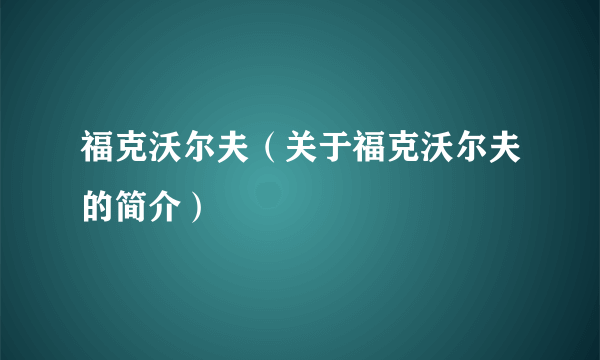 福克沃尔夫（关于福克沃尔夫的简介）